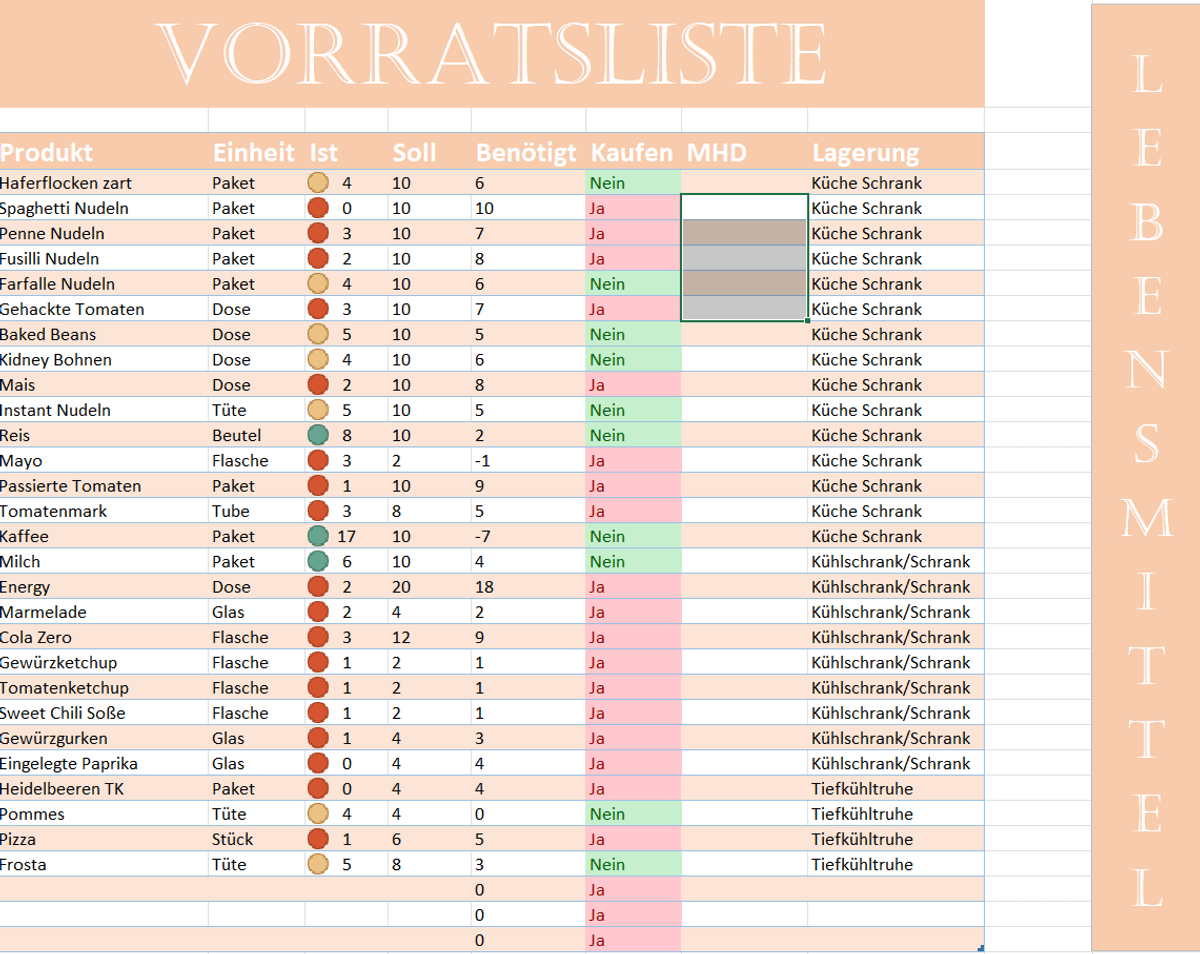 VORRATSLISTE

| Produkt | Einheit | Ist | Soll | Benötigt | Kaufen | MHD | Lagerung |
|---|---|---|---|---|---|---|---|
| Haferflocken zart | Paket | 4 | 10 | 6 | Nein | | Küche Schrank |
| Spaghetti Nudeln | Paket | 0 | 10 | 10 | Ja | | Küche Schrank |
| Penne Nudeln | Paket | 3 | 10 | 7 | Ja | | Küche Schrank |
| Fusilli Nudeln | Paket | 2 | 10 | 8 | Ja | | Küche Schrank |
| Farfalle Nudeln | Paket | 4 | 10 | 6 | Nein | | Küche Schrank |
| Gehackte Tomaten | Dose | 3 | 10 | 7 | Ja | | Küche Schrank |
| Baked Beans | Dose | 5 | 10 | 5 | Nein | | Küche Schrank |
| Kidney Bohnen | Dose | 4 | 10 | 6 | Nein | | Küche Schrank |
| Mais | Dose | 2 | 10 | 8 | Ja | | Küche Schrank |
| Instant Nudeln | Tüte | 5 | 10 | 5 | Nein | | Küche Schrank |
| Reis | Beutel | 8 | 10 | 2 | Nein | | Küche Schrank |
| Mayo | Flasche | 3 | 2 | -1 | Ja | | Küche Schrank |
| Passierte Tomaten | Paket | 1 | 10 | 9 | Ja | | Küche Schrank |
| Tomatenmark | Tube | 3 | 8 | 5 | Ja | | Küche Schrank |
| Kaffee | Paket | 17 | 10 | -7 | Nein | | Küche Schrank |
| Milch | Paket | 6 | 10 | 4 | Nein | | Kühlschrank/Schrank |
| Energy | Dose | 2 | 20 | 18 | Ja | | Kühlschrank/Schrank |
| Marmelade | Glas | 2 | 4 | 2 | Ja | | Kühlschrank/Schrank |
| Cola Zero | Flasche | 3 | 12 | 9 | Ja | | Kühlschrank/Schrank |
| Gewürzketchup | Flasche | 1 | 2 | 1 | Ja | | Kühlschrank/Schrank |
| Tomatenketchup | Flasche | 1 | 2 | 1 | Ja | | Kühlschrank/Schrank |
| Sweet Chili Soße | Flasche | 1 | 2 | 1 | Ja | | Kühlschrank/Schrank |
| Gewürzgurken | Glas | 1 | 4 | 3 | Ja | | Kühlschrank/Schrank |
| Eingelegte Paprika | Glas | 0 | 4 | 4 | Ja | | Kühlschrank/Schrank |
| Heidelbeeren TK | Paket | 0 | 4 | 4 | Ja | | Tiefkühltruhe |
| Pommes | Tüte | 4 | 4 | 0 | Nein | | Tiefkühltruhe |
| Pizza | Stück | 1 | 6 | 5 | Ja | | Tiefkühltruhe |
| Frosta | Tüte | 5 | 8 | 3 | Nein | | Tiefkühltruhe |
| | | | | 0 | Ja | | |
| | | | | 0 | Ja | | |
| | | | | 0 | Ja | | |

LEBENSMITTEL